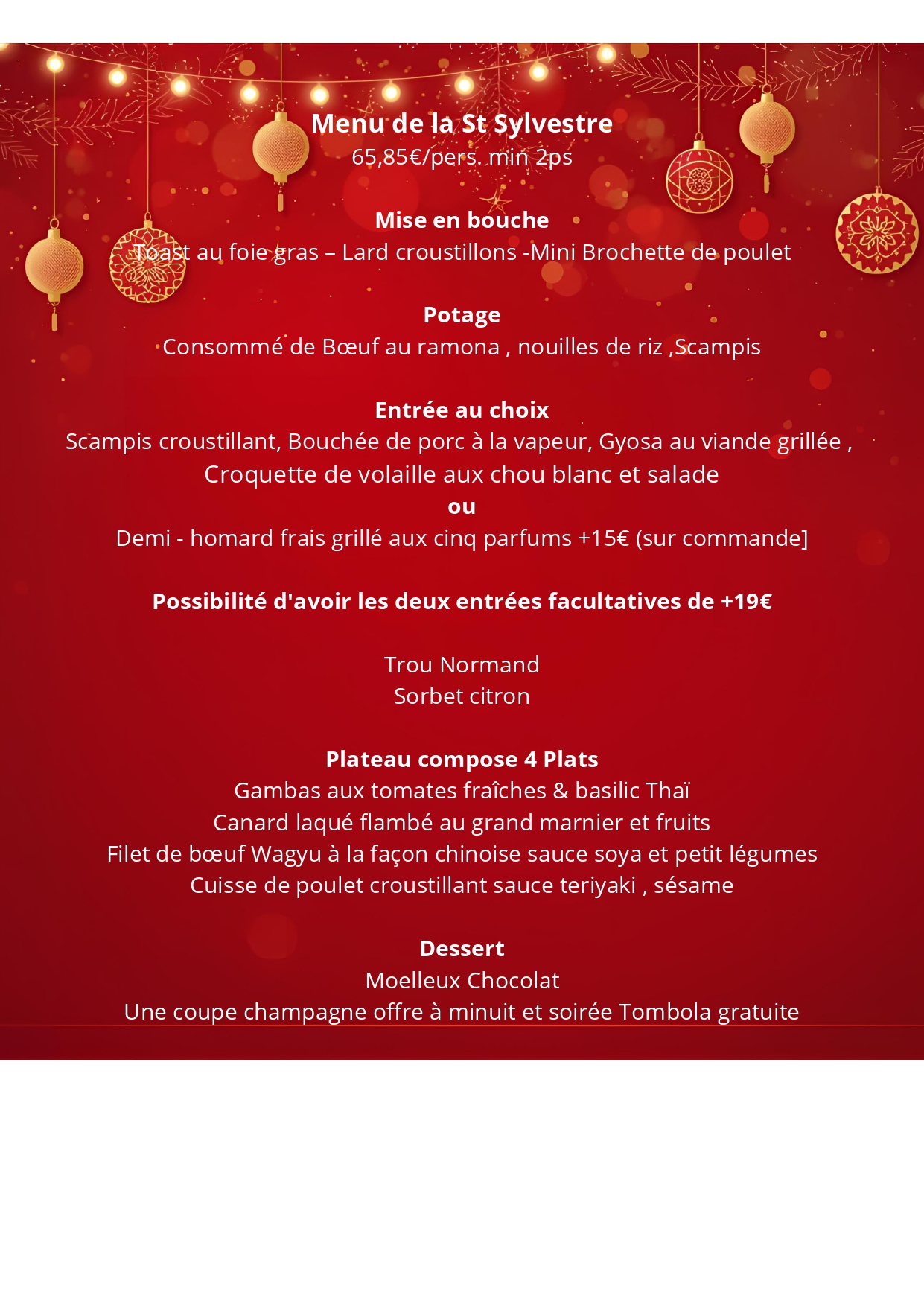 Menu de la St Sylvestre
65,85€/pers. min 2ps

Mise en bouche
Toast au foie gras – Lard croustillons -Mini Brochette de poulet

Potage
Consommé de Bœuf au ramona , nouilles de riz ,Scampis

Entrée au choix
Scampis croustillant, Bouchée de porc à la vapeur, Gyosa au viande grillée , Croquette de volaille aux chou blanc et salade
ou
Demi - homard frais grillé aux cinq parfums +15€ (sur commande]

Possibilité d'avoir les deux entrées facultatives de +19€

Trou Normand
Sorbet citron

Plateau compose 4 Plats
Gambas aux tomates fraîches & basilic Thaï
Canard laqué flambé au grand marnier et fruits
Filet de bœuf Wagyu à la façon chinoise sauce soya et petit légumes
Cuisse de poulet croustillant sauce teriyaki , sésame

Dessert
Moelleux Chocolat
Une coupe champagne offre à minuit et soirée Tombola gratuite